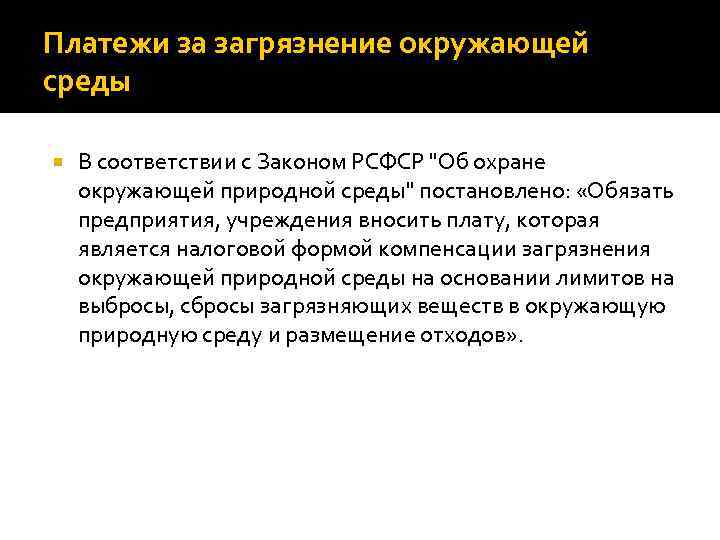 Платежи за загрязнение окружающей среды

В соответствии с Законом РСФСР "Об охране окружающей природной среды" постановлено: «Обязать предприятия, учреждения вносить плату, которая является налоговой формой компенсации загрязнения окружающей природной среды на основании лимитов на выбросы, сбросы загрязняющих веществ в окружающую природную среду и размещение отходов».